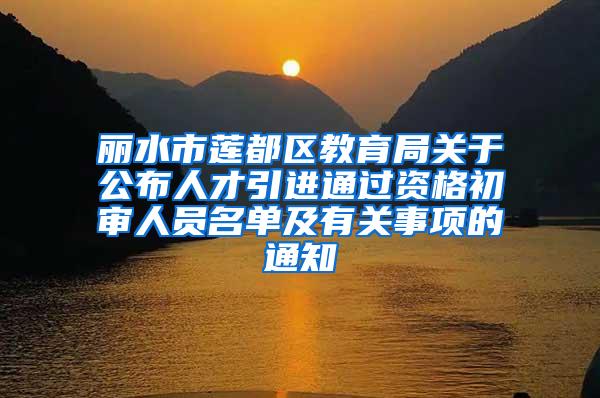 丽水市莲都区教育局关于公布人才引进通过资格初审人员名单及有关事项的通知